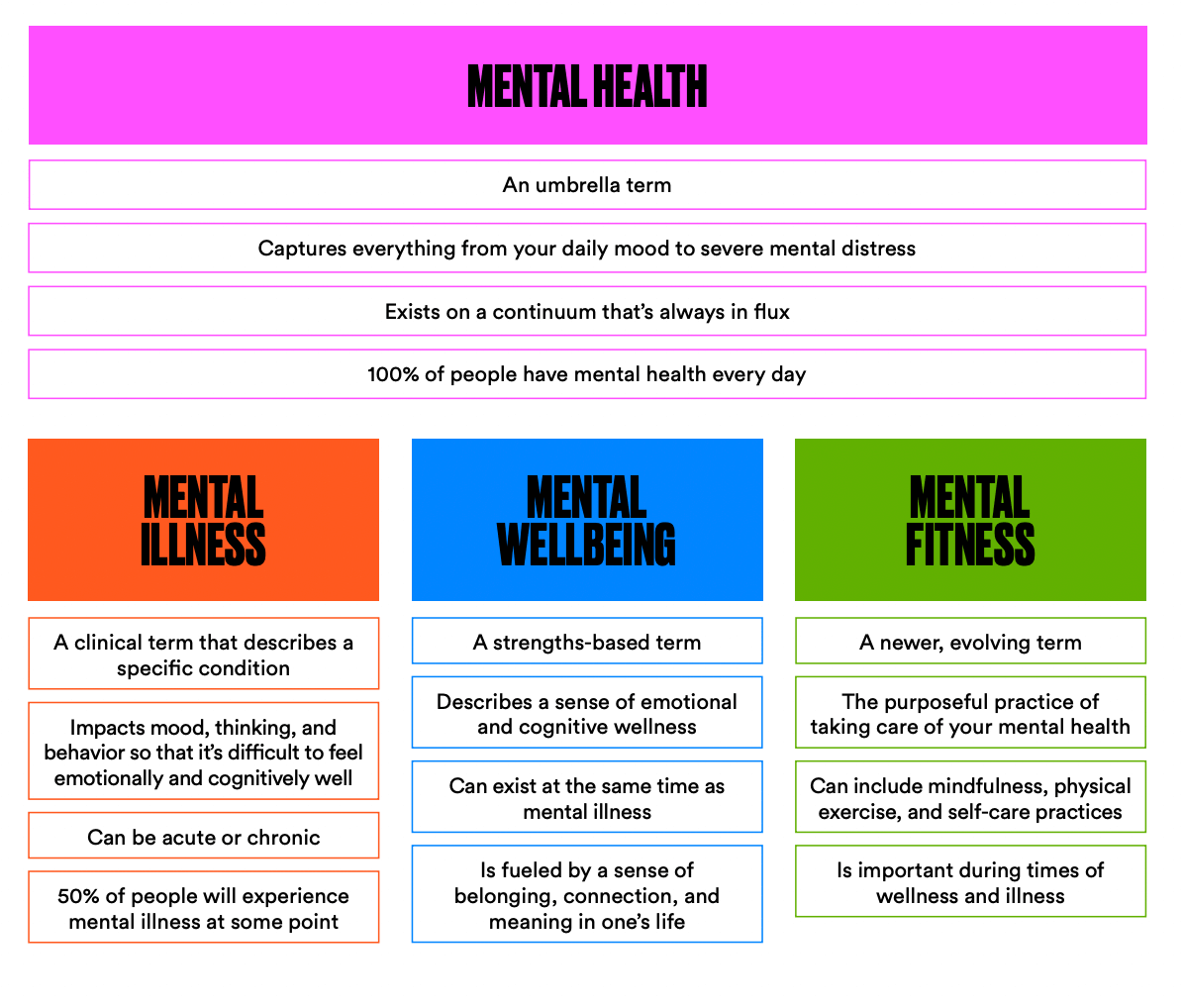 MENTAL HEALTH

An umbrella term

Captures everything from your daily mood to severe mental distress

Exists on a continuum that's always in flux

100% of people have mental health every day

MENTAL ILLNESS

A clinical term that describes a specific condition

Impacts mood, thinking, and behavior so that it's difficult to feel emotionally and cognitively well

Can be acute or chronic

50% of people will experience mental illness at some point

MENTAL WELLBEING

A strengths-based term

Describes a sense of emotional and cognitive wellness

Can exist at the same time as mental illness

Is fueled by a sense of belonging, connection, and meaning in one's life

MENTAL FITNESS

A newer, evolving term

The purposeful practice of taking care of your mental health

Can include mindfulness, physical exercise, and self-care practices

Is important during times of wellness and illness